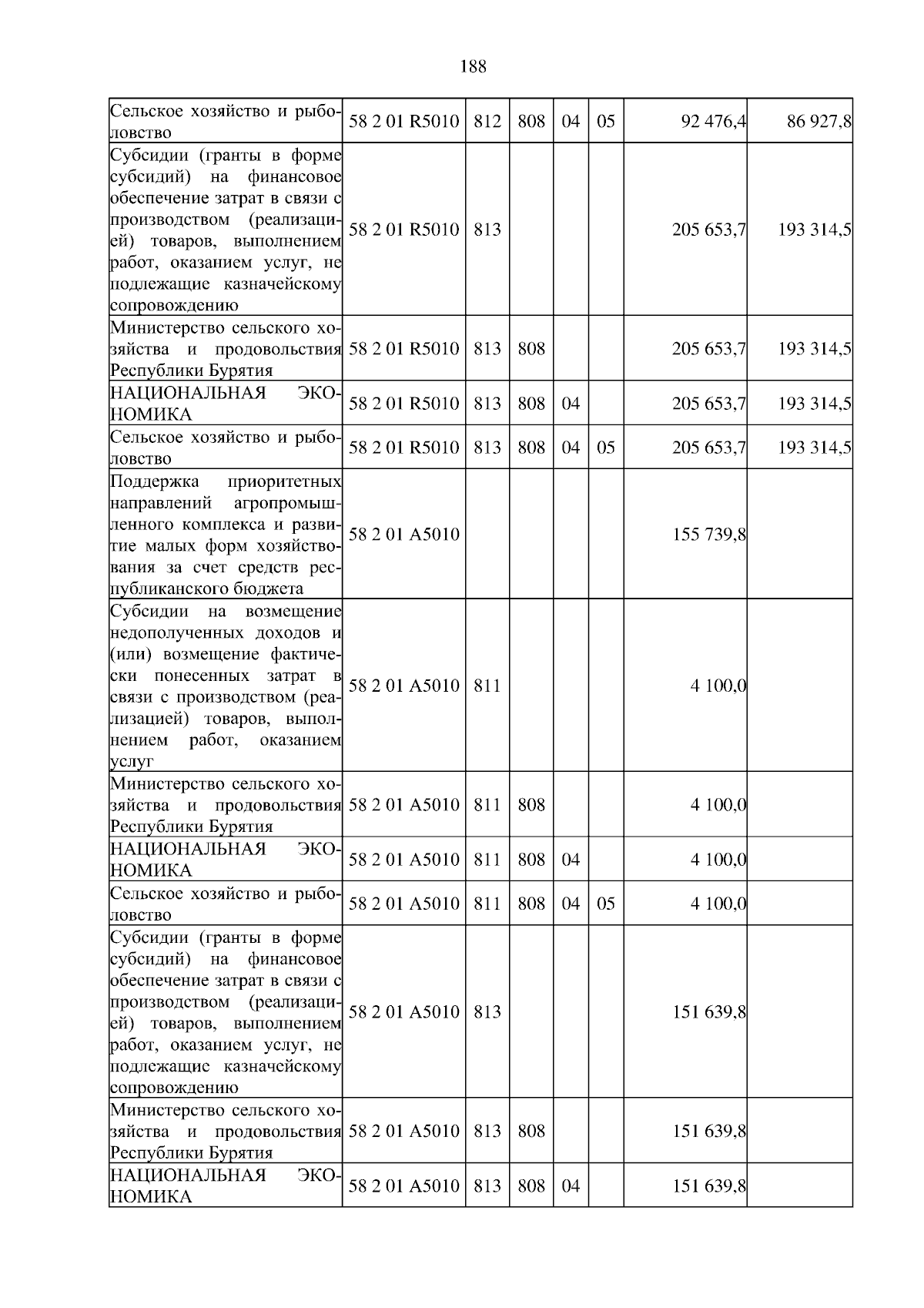 188

| | | | | | | | |
|---|---|---|---|---|---|---|---|
| Сельское хозяйство и рыболовство | 58 2 01 R5010 | 812 | 808 | 04 | 05 | 92 476,4 | 86 927,8 |
| Субсидии (гранты в форме субсидий) на финансовое обеспечение затрат в связи с производством (реализацией) товаров, выполнением работ, оказанием услуг, не подлежащие казначейскому сопровождению | 58 2 01 R5010 | 813 | | | | 205 653,7 | 193 314,5 |
| Министерство сельского хозяйства и продовольствия Республики Бурятия | 58 2 01 R5010 | 813 | 808 | | | 205 653,7 | 193 314,5 |
| НАЦИОНАЛЬНАЯ ЭКОНОМИКА | 58 2 01 R5010 | 813 | 808 | 04 | | 205 653,7 | 193 314,5 |
| Сельское хозяйство и рыболовство | 58 2 01 R5010 | 813 | 808 | 04 | 05 | 205 653,7 | 193 314,5 |
| Поддержка приоритетных направлений агропромышленного комплекса и развитие малых форм хозяйствования за счет средств республиканского бюджета | 58 2 01 A5010 | | | | | 155 739,8 | |
| Субсидии на возмещение недополученных доходов и (или) возмещение фактически понесенных затрат в связи с производством (реализацией) товаров, выполнением работ, оказанием услуг | 58 2 01 A5010 | 811 | | | | 4 100,0 | |
| Министерство сельского хозяйства и продовольствия Республики Бурятия | 58 2 01 A5010 | 811 | 808 | | | 4 100,0 | |
| НАЦИОНАЛЬНАЯ ЭКОНОМИКА | 58 2 01 A5010 | 811 | 808 | 04 | | 4 100,0 | |
| Сельское хозяйство и рыболовство | 58 2 01 A5010 | 811 | 808 | 04 | 05 | 4 100,0 | |
| Субсидии (гранты в форме субсидий) на финансовое обеспечение затрат в связи с производством (реализацией) товаров, выполнением работ, оказанием услуг, не подлежащие казначейскому сопровождению | 58 2 01 A5010 | 813 | | | | 151 639,8 | |
| Министерство сельского хозяйства и продовольствия Республики Бурятия | 58 2 01 A5010 | 813 | 808 | | | 151 639,8 | |
| НАЦИОНАЛЬНАЯ ЭКОНОМИКА | 58 2 01 A5010 | 813 | 808 | 04 | | 151 639,8 | |